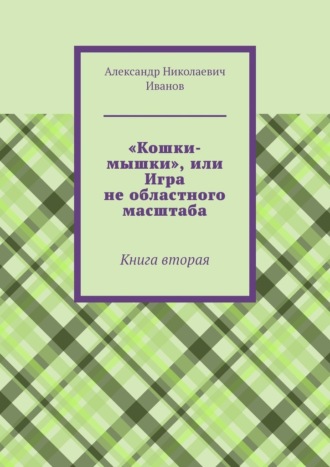 Александр Николаевич Иванов

«Кошки-мышки», или Игра не областного масштаба

Книга вторая